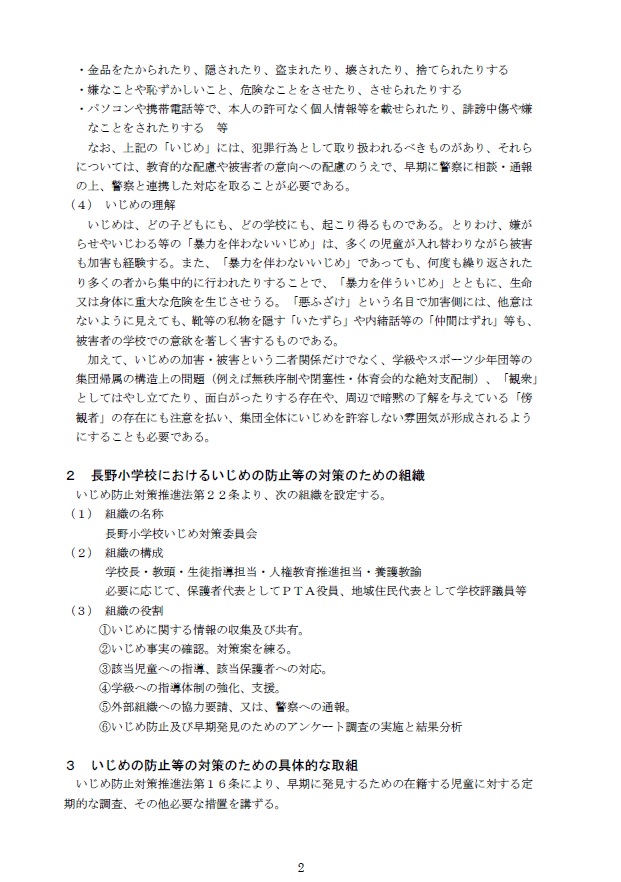 ・金品をたかられたり、隠されたり、盗まれたり、壊されたり、捨てられたりする
・嫌なことや恥ずかしいこと、危険なことをさせたり、させられたりする
・パソコンや携帯電話等で、本人の許可なく個人情報等を載せられたり、誹謗中傷や嫌なことをされたりする　等

なお、上記の「いじめ」には、犯罪行為として取り扱われるべきものがあり、それらについては、教育的な配慮や被害者の意向への配慮のうえで、早期に警察に相談・通報の上、警察と連携した対応を取ることが必要である。

（4）　いじめの理解

いじめは、どの子どもにも、どの学校にも、起こり得るものである。とりわけ、嫌がらせやいじわる等の「暴力を伴わないいじめ」は、多くの児童が入れ替わりながら被害も加害も経験する。また、「暴力を伴わないいじめ」であっても、何度も繰り返されたり多くの者から集中的に行われたりすることで、「暴力を伴ういじめ」とともに、生命又は身体に重大な危険を生じさせうる。「悪ふざけ」という名目で加害側には、他意はないように見えても、靴等の私物を隠す「いたずら」や内緒話等の「仲間はずれ」等も、被害者の学校での意欲を著しく害するものである。

加えて、いじめの加害・被害という二者関係だけでなく、学級やスポーツ少年団等の集団帰属の構造上の問題（例えば無秩序制や閉塞性・体育会的な絶対支配制）、「観衆」としてはやし立てたり、面白がったりする存在や、周辺で暗黙の了解を与えている「傍観者」の存在にも注意を払い、集団全体にいじめを許容しない雰囲気が形成されるようにすることも必要である。

2　長野小学校におけるいじめの防止等の対策のための組織

いじめ防止対策推進法第２２条より、次の組織を設定する。

（1）　組織の名称
長野小学校いじめ対策委員会

（2）　組織の構成
学校長・教頭・生徒指導担当・人権教育推進担当・養護教諭
必要に応じて、保護者代表としてＰＴＡ役員、地域住民代表として学校評議員等

（3）　組織の役割
①いじめに関する情報の収集及び共有。
②いじめ事実の確認。対策案を練る。
③該当児童への指導、該当保護者への対応。
④学級への指導体制の強化、支援。
⑤外部組織への協力要請、又は、警察への通報。
⑥いじめ防止及び早期発見のためのアンケート調査の実施と結果分析

3　いじめの防止等の対策のための具体的な取組

いじめ防止対策推進法第１６条により、早期に発見するための在籍する児童に対する定期的な調査、その他必要な措置を講ずる。

2